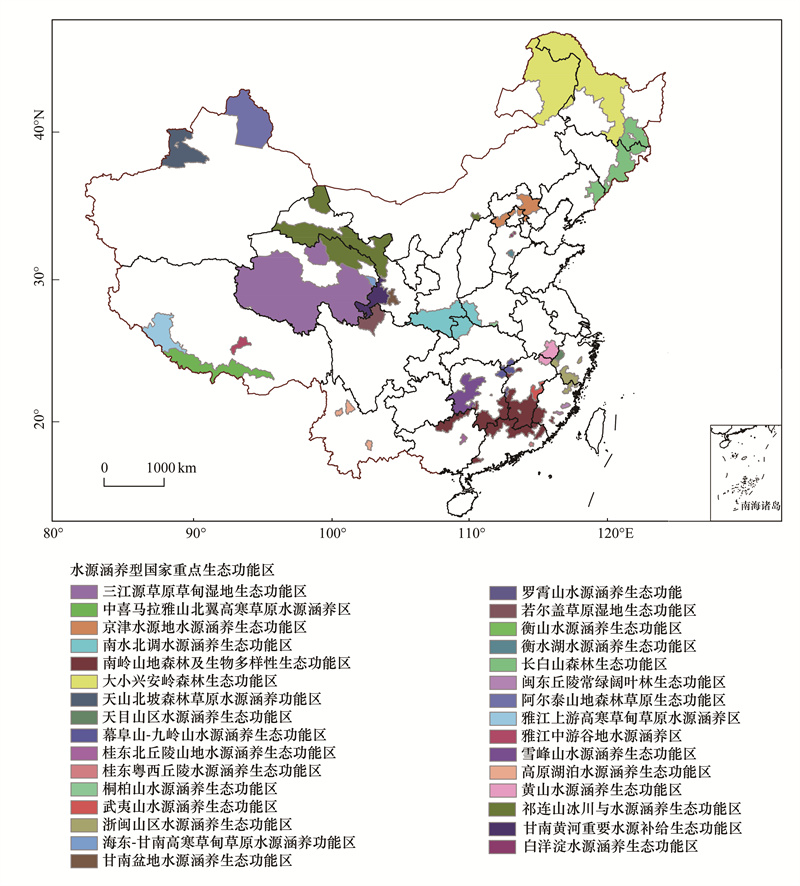 40°N

30°

20°

0 1000 km

南海诸岛

80° 90° 100° 110° 120°E

水源涵养型国家重点生态功能区
三江源草原草甸湿地生态功能区
中喜马拉雅山北翼高寒草原水源涵养区
京津水源地水源涵养生态功能区
南水北调水源涵养生态功能区
南岭山地森林及生物多样性生态功能区
大小兴安岭森林生态功能区
天山北坡森林草原水源涵养功能区
天目山区水源涵养生态功能区
幕阜山-九岭山水源涵养生态功能区
桂东北丘陵山地水源涵养生态功能区
桂东粤西丘陵水源涵养生态功能区
桐柏山水源涵养生态功能区
武夷山水源涵养生态功能区
浙闽山区水源涵养生态功能区
海东-甘南高寒草甸草原水源涵养功能区
甘南盆地水源涵养生态功能区
罗霄山水源涵养生态功能
若尔盖草原湿地生态功能区
衡山水源涵养生态功能区
衡水湖水源涵养生态功能区
长白山森林生态功能区
闽东丘陵常绿阔叶林生态功能区
阿尔泰山地森林草原生态功能区
雅江上游高寒草甸草原水源涵养区
雅江中游谷地水源涵养区
雪峰山水源涵养生态功能区
高原湖泊水源涵养生态功能区
黄山水源涵养生态功能区
祁连山冰川与水源涵养生态功能区
甘南黄河重要水源补给生态功能区
白洋淀水源涵养生态功能区